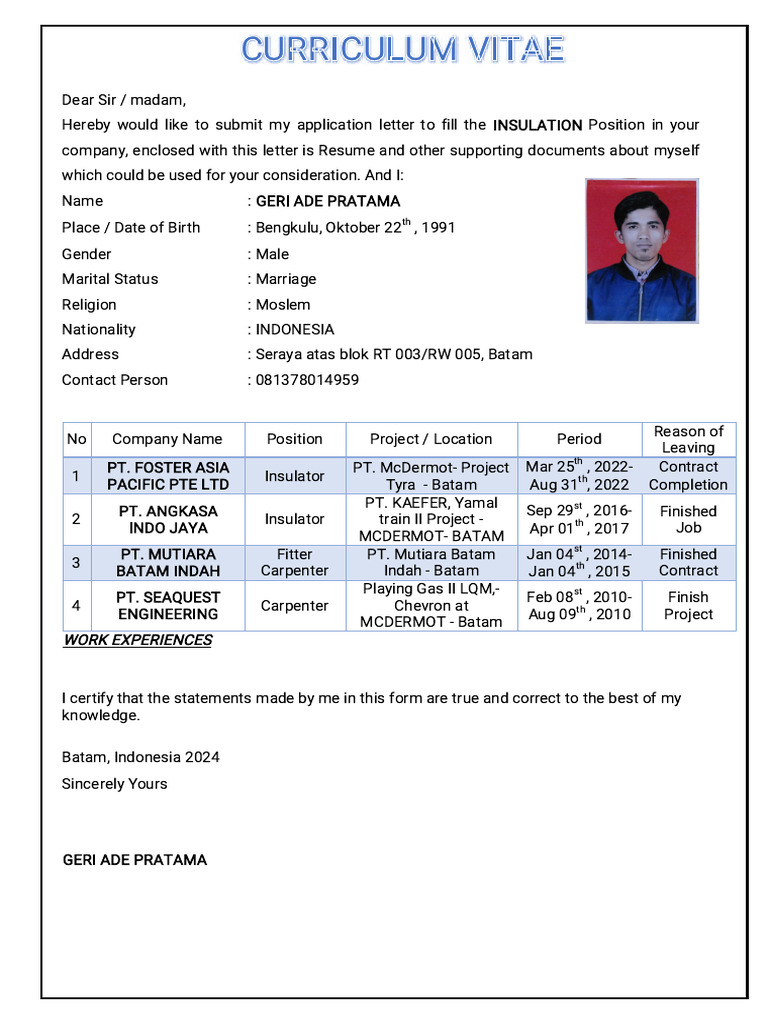 CURRICULUM VITAE

Dear Sir / madam,

Hereby would like to submit my application letter to fill the INSULATION Position in your company, enclosed with this letter is Resume and other supporting documents about myself which could be used for your consideration. And I:

Name : GERI ADE PRATAMA
Place / Date of Birth : Bengkulu, Oktober 22$^{th}$ , 1991
Gender : Male
Marital Status : Marriage
Religion : Moslem
Nationality : INDONESIA
Address : Seraya atas blok RT 003/RW 005, Batam
Contact Person : 081378014959

| No | Company Name | Position | Project / Location | Period | Reason of Leaving |
|---|---|---|---|---|---|
| 1 | PT. FOSTER ASIA PACIFIC PTE LTD | Insulator | PT. McDermot- Project Tyra - Batam | Mar 25$^{th}$ , 2022- Aug 31$^{th}$, 2022 | Contract Completion |
| 2 | PT. ANGKASA INDO JAYA | Insulator | PT. KAEFER, Yamal train II Project - MCDERMOT- BATAM | Sep 29$^{st}$ , 2016- Apr 01$^{th}$ , 2017 | Finished Job |
| 3 | PT. MUTIARA BATAM INDAH | Fitter Carpenter | PT. Mutiara Batam Indah - Batam | Jan 04$^{st}$ , 2014- Jan 04$^{th}$ , 2015 | Finished Contract |
| 4 | PT. SEAQUEST ENGINEERING | Carpenter | Playing Gas II LQM,- Chevron at MCDERMOT - Batam | Feb 08$^{st}$ , 2010- Aug 09$^{th}$ , 2010 | Finish Project |

WORK EXPERIENCES

I certify that the statements made by me in this form are true and correct to the best of my knowledge.

Batam, Indonesia 2024
Sincerely Yours

GERI ADE PRATAMA